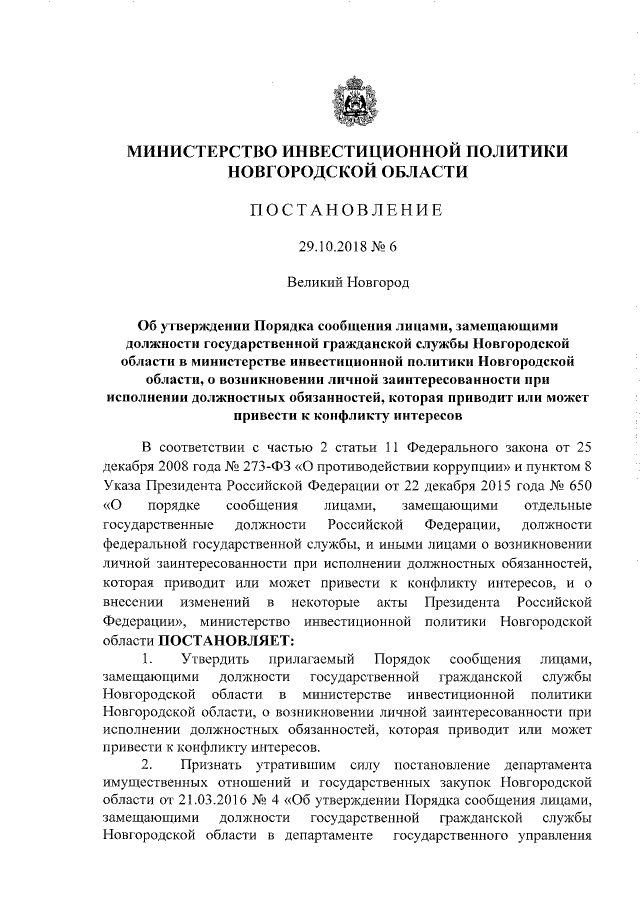 МИНИСТЕРСТВО ИНВЕСТИЦИОННОЙ ПОЛИТИКИ НОВГОРОДСКОЙ ОБЛАСТИ

ПОСТАНОВЛЕНИЕ

29.10.2018 № 6

Великий Новгород

Об утверждении Порядка сообщения лицами, замещающими должности государственной гражданской службы Новгородской области в министерстве инвестиционной политики Новгородской области, о возникновении личной заинтересованности при исполнении должностных обязанностей, которая приводит или может привести к конфликту интересов

В соответствии с частью 2 статьи 11 Федерального закона от 25 декабря 2008 года № 273-ФЗ «О противодействии коррупции» и пунктом 8 Указа Президента Российской Федерации от 22 декабря 2015 года № 650 «О порядке сообщения лицами, замещающими отдельные государственные должности Российской Федерации, должности федеральной государственной службы, и иными лицами о возникновении личной заинтересованности при исполнении должностных обязанностей, которая приводит или может привести к конфликту интересов, и о внесении изменений в некоторые акты Президента Российской Федерации», министерство инвестиционной политики Новгородской области ПОСТАНОВЛЯЕТ:

1. Утвердить прилагаемый Порядок сообщения лицами, замещающими должности государственной гражданской службы Новгородской области в министерстве инвестиционной политики Новгородской области, о возникновении личной заинтересованности при исполнении должностных обязанностей, которая приводит или может привести к конфликту интересов.

2. Признать утратившим силу постановление департамента имущественных отношений и государственных закупок Новгородской области от 21.03.2016 № 4 «Об утверждении Порядка сообщения лицами, замещающими должности государственной гражданской службы Новгородской области в департаменте государственного управления